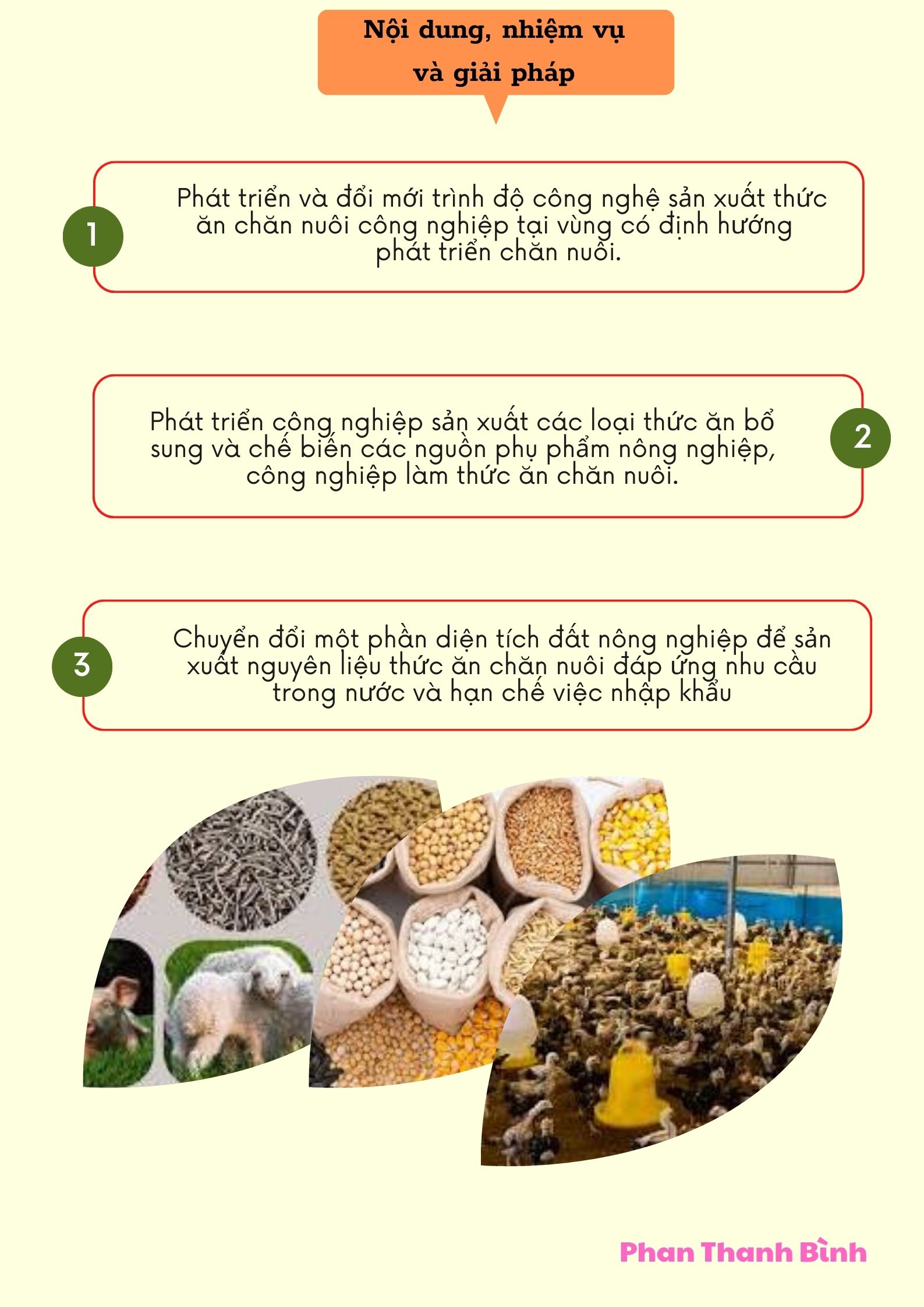 Nội dung, nhiệm vụ và giải pháp

1

Phát triển và đổi mới trình độ công nghệ sản xuất thức ăn chăn nuôi công nghiệp tại vùng có định hướng phát triển chăn nuôi.

Phát triển công nghiệp sản xuất các loại thức ăn bổ sung và chế biến các nguồn phụ phẩm nông nghiệp, công nghiệp làm thức ăn chăn nuôi.

2

3

Chuyển đổi một phần diện tích đất nông nghiệp để sản xuất nguyên liệu thức ăn chăn nuôi đáp ứng nhu cầu trong nước và hạn chế việc nhập khẩu

Phan Thanh Bình